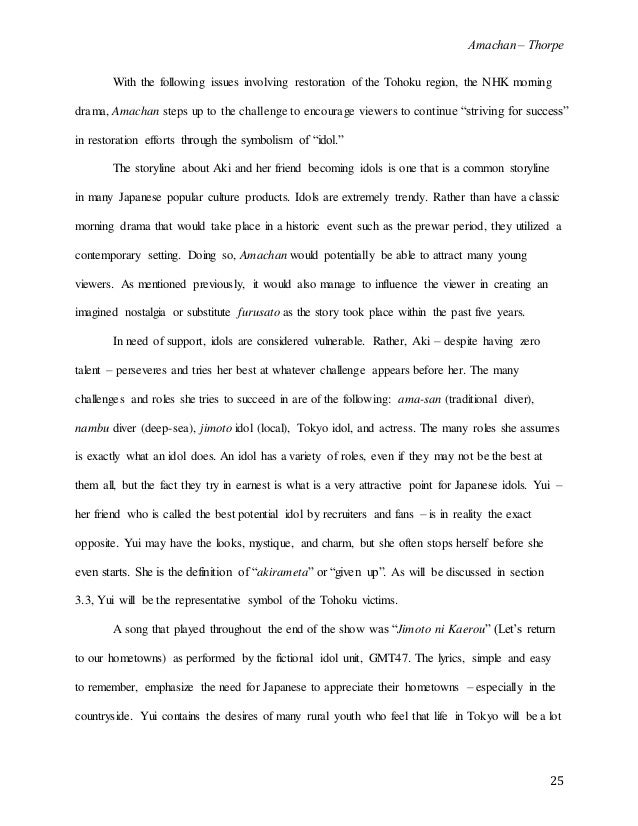 Amachan – Thorpe

With the following issues involving restoration of the Tohoku region, the NHK morning drama, Amachan steps up to the challenge to encourage viewers to continue "striving for success" in restoration efforts through the symbolism of "idol."

The storyline about Aki and her friend becoming idols is one that is a common storyline in many Japanese popular culture products. Idols are extremely trendy. Rather than have a classic morning drama that would take place in a historic event such as the prewar period, they utilized a contemporary setting. Doing so, Amachan would potentially be able to attract many young viewers. As mentioned previously, it would also manage to influence the viewer in creating an imagined nostalgia or substitute furusato as the story took place within the past five years.

In need of support, idols are considered vulnerable. Rather, Aki – despite having zero talent – perseveres and tries her best at whatever challenge appears before her. The many challenges and roles she tries to succeed in are of the following: ama-san (traditional diver), nambu diver (deep-sea), jimoto idol (local), Tokyo idol, and actress. The many roles she assumes is exactly what an idol does. An idol has a variety of roles, even if they may not be the best at them all, but the fact they try in earnest is what is a very attractive point for Japanese idols. Yui – her friend who is called the best potential idol by recruiters and fans – is in reality the exact opposite. Yui may have the looks, mystique, and charm, but she often stops herself before she even starts. She is the definition of "akirameta" or "given up". As will be discussed in section 3.3, Yui will be the representative symbol of the Tohoku victims.

A song that played throughout the end of the show was "Jimoto ni Kaerou" (Let's return to our hometowns) as performed by the fictional idol unit, GMT47. The lyrics, simple and easy to remember, emphasize the need for Japanese to appreciate their hometowns – especially in the countryside. Yui contains the desires of many rural youth who feel that life in Tokyo will be a lot

25